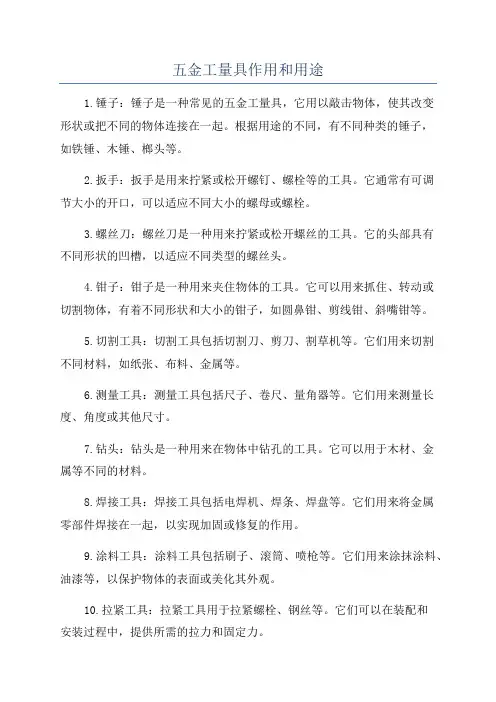 五金工量具作用和用途

1.锤子：锤子是一种常见的五金工量具，它用以敲击物体，使其改变形状或把不同的物体连接在一起。根据用途的不同，有不同种类的锤子，如铁锤、木锤、榔头等。

2.扳手：扳手是用来拧紧或松开螺钉、螺栓等的工具。它通常有可调节大小的开口，可以适应不同大小的螺母或螺栓。

3.螺丝刀：螺丝刀是一种用来拧紧或松开螺丝的工具。它的头部具有不同形状的凹槽，以适应不同类型的螺丝头。

4.钳子：钳子是一种用来夹住物体的工具。它可以用来抓住、转动或切割物体，有着不同形状和大小的钳子，如圆鼻钳、剪线钳、斜嘴钳等。

5.切割工具：切割工具包括切割刀、剪刀、割草机等。它们用来切割不同材料，如纸张、布料、金属等。

6.测量工具：测量工具包括尺子、卷尺、量角器等。它们用来测量长度、角度或其他尺寸。

7.钻头：钻头是一种用来在物体中钻孔的工具。它可以用于木材、金属等不同的材料。

8.焊接工具：焊接工具包括电焊机、焊条、焊盘等。它们用来将金属零部件焊接在一起，以实现加固或修复的作用。

9.涂料工具：涂料工具包括刷子、滚筒、喷枪等。它们用来涂抹涂料、油漆等，以保护物体的表面或美化其外观。

10.拉紧工具：拉紧工具用于拉紧螺栓、钢丝等。它们可以在装配和安装过程中，提供所需的拉力和固定力。